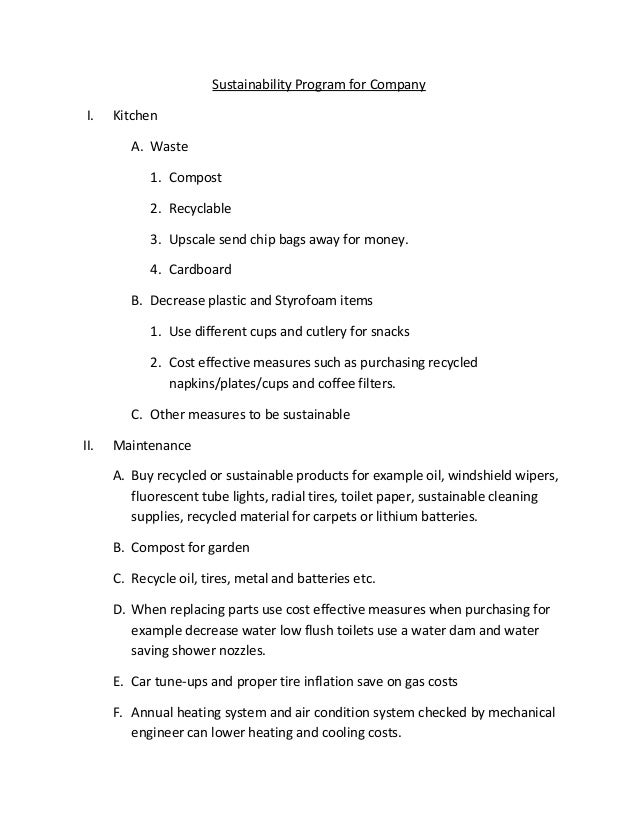 Sustainability Program for Company

I. Kitchen

A. Waste

1. Compost

2. Recyclable

3. Upscale send chip bags away for money.

4. Cardboard

B. Decrease plastic and Styrofoam items

1. Use different cups and cutlery for snacks

2. Cost effective measures such as purchasing recycled napkins/plates/cups and coffee filters.

C. Other measures to be sustainable

II. Maintenance

A. Buy recycled or sustainable products for example oil, windshield wipers, fluorescent tube lights, radial tires, toilet paper, sustainable cleaning supplies, recycled material for carpets or lithium batteries.

B. Compost for garden

C. Recycle oil, tires, metal and batteries etc.

D. When replacing parts use cost effective measures when purchasing for example decrease water low flush toilets use a water dam and water saving shower nozzles.

E. Car tune-ups and proper tire inflation save on gas costs

F. Annual heating system and air condition system checked by mechanical engineer can lower heating and cooling costs.